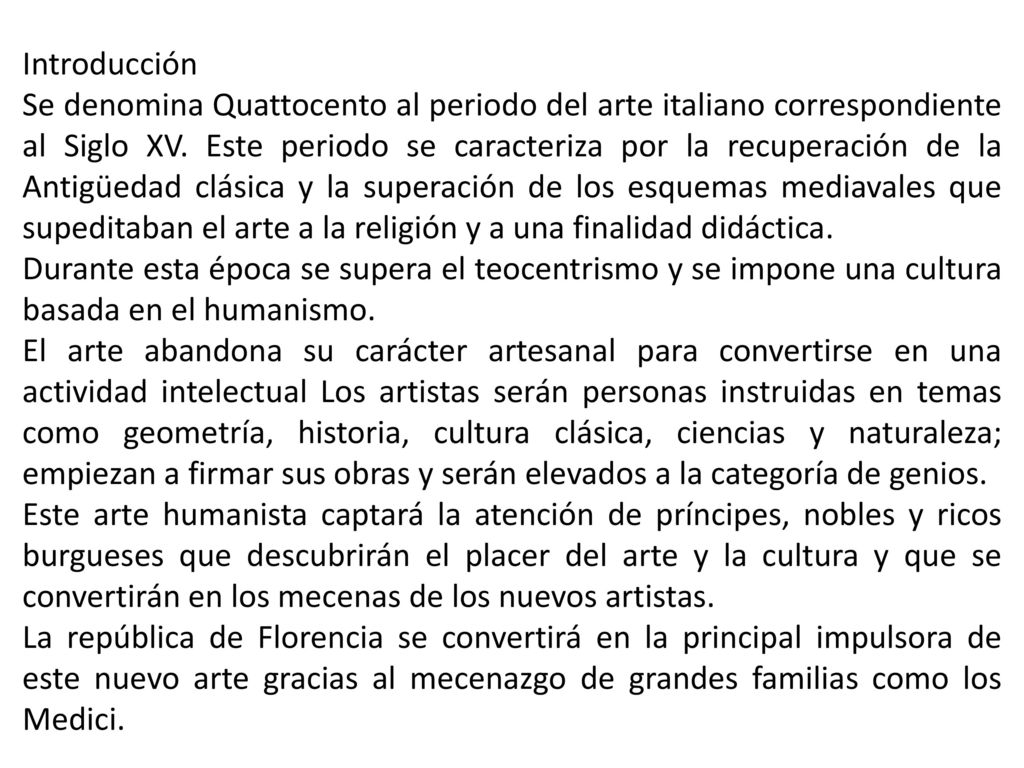 Introducción
Se denomina Quattocento al periodo del arte italiano correspondiente al Siglo XV. Este periodo se caracteriza por la recuperación de la Antigüedad clásica y la superación de los esquemas mediavales que supeditaban el arte a la religión y a una finalidad didáctica.
Durante esta época se supera el teocentrismo y se impone una cultura basada en el humanismo.
El arte abandona su carácter artesanal para convertirse en una actividad intelectual Los artistas serán personas instruidas en temas como geometría, historia, cultura clásica, ciencias y naturaleza; empiezan a firmar sus obras y serán elevados a la categoría de genios.
Este arte humanista captará la atención de príncipes, nobles y ricos burgueses que descubrirán el placer del arte y la cultura y que se convertirán en los mecenas de los nuevos artistas.
La república de Florencia se convertirá en la principal impulsora de este nuevo arte gracias al mecenazgo de grandes familias como los Medici.